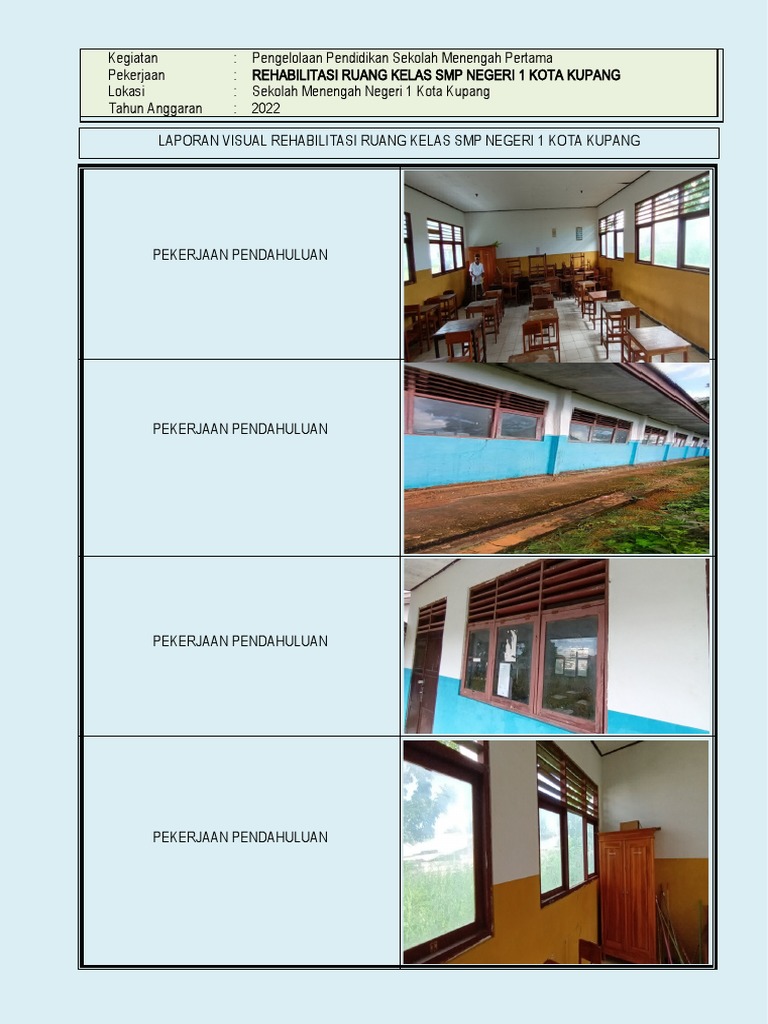 Kegiatan : Pengelolaan Pendidikan Sekolah Menengah Pertama
Pekerjaan : REHABILITASI RUANG KELAS SMP NEGERI 1 KOTA KUPANG
Lokasi : Sekolah Menengah Negeri 1 Kota Kupang
Tahun Anggaran : 2022

LAPORAN VISUAL REHABILITASI RUANG KELAS SMP NEGERI 1 KOTA KUPANG

PEKERJAAN PENDAHULUAN

PEKERJAAN PENDAHULUAN

PEKERJAAN PENDAHULUAN

PEKERJAAN PENDAHULUAN